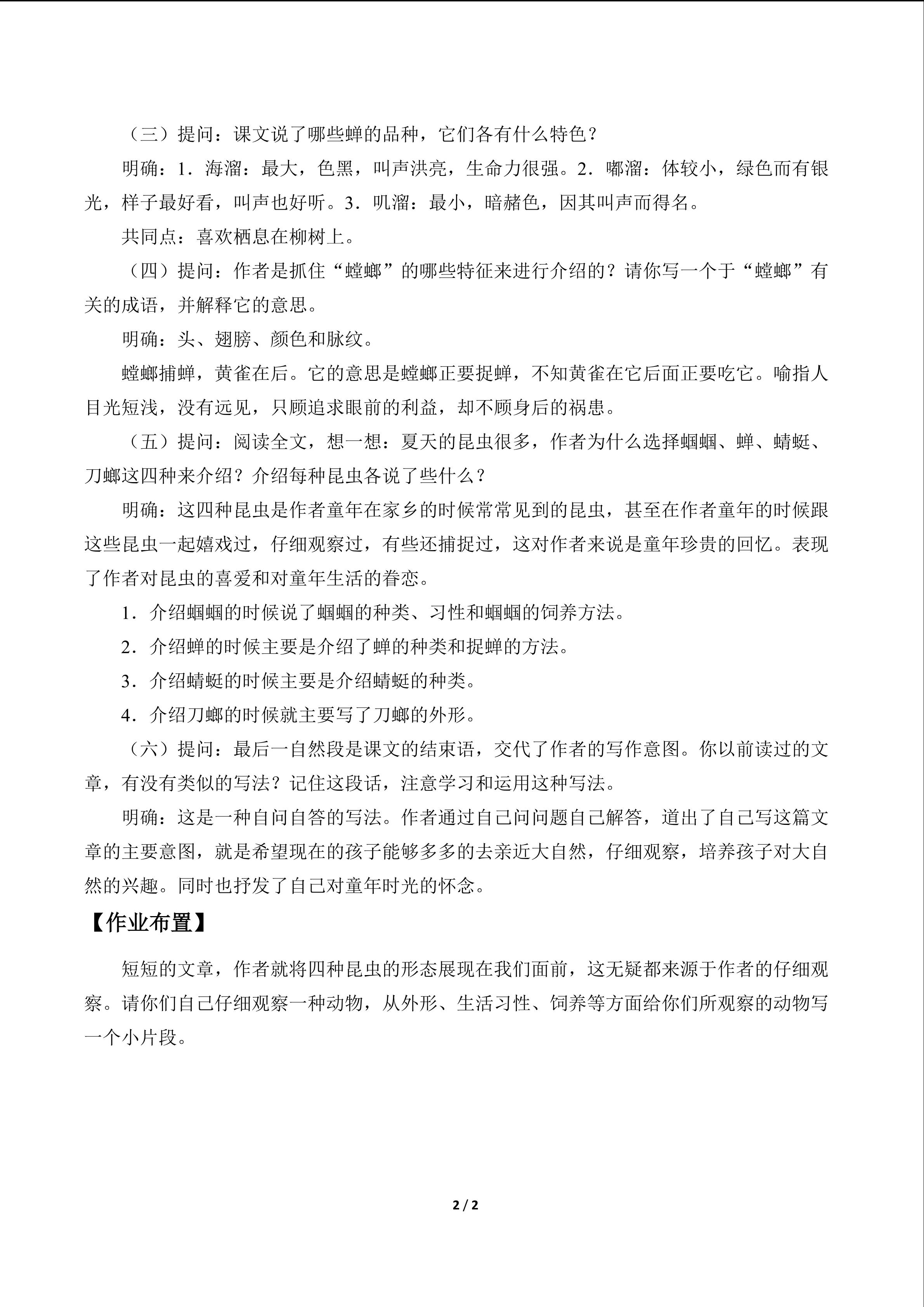 （三）提问：课文说了哪些蝉的品种，它们各有什么特色？

明确：1．海溜：最大，色黑，叫声洪亮，生命力很强。2．嘟溜：体较小，绿色而有银光，样子最好看，叫声也好听。3．叽溜：最小，暗赭色，因其叫声而得名。

共同点：喜欢栖息在柳树上。

（四）提问：作者是抓住“螳螂”的哪些特征来进行介绍的？请你写一个于“螳螂”有关的成语，并解释它的意思。

明确：头、翅膀、颜色和脉纹。

螳螂捕蝉，黄雀在后。它的意思是螳螂正要捉蝉，不知黄雀在它后面正要吃它。喻指人目光短浅，没有远见，只顾追求眼前的利益，却不顾身后的祸患。

（五）提问：阅读全文，想一想：夏天的昆虫很多，作者为什么选择蝈蝈、蝉、蜻蜓、刀螂这四种来介绍？介绍每种昆虫各说了些什么？

明确：这四种昆虫是作者童年在家乡的时候常常见到的昆虫，甚至在作者童年的时候跟这些昆虫一起嬉戏过，仔细观察过，有些还捕捉过，这对作者来说是童年珍贵的回忆。表现了作者对昆虫的喜爱和对童年生活的眷恋。

1．介绍蝈蝈的时候说了蝈蝈的种类、习性和蝈蝈的饲养方法。

2．介绍蝉的时候主要是介绍了蝉的种类和捉蝉的方法。

3．介绍蜻蜓的时候主要是介绍蜻蜓的种类。

4．介绍刀螂的时候就主要写了刀螂的外形。

（六）提问：最后一自然段是课文的结束语，交代了作者的写作意图。你以前读过的文章，有没有类似的写法？记住这段话，注意学习和运用这种写法。

明确：这是一种自问自答的写法。作者通过自己问问题自己解答，道出了自己写这篇文章的主要意图，就是希望现在的孩子能够多多的去亲近大自然，仔细观察，培养孩子对大自然的兴趣。同时也抒发了自己对童年时光的怀念。

【作业布置】

短短的文章，作者就将四种昆虫的形态展现在我们面前，这无疑都来源于作者的仔细观察。请你们自己仔细观察一种动物，从外形、生活习性、饲养等方面给你们所观察的动物写一个小片段。

2 / 2